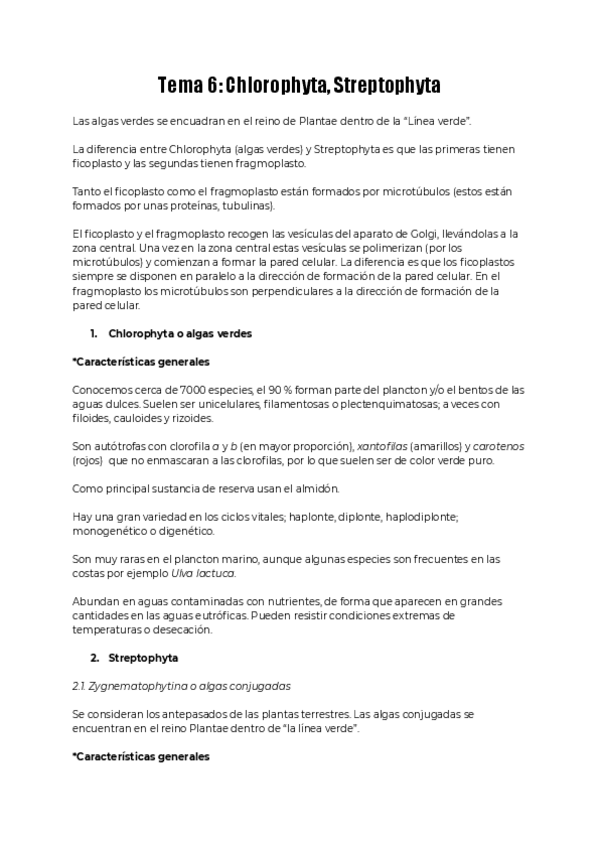 Tema 6: Chlorophyta, Streptophyta

Las algas verdes se encuadran en el reino de Plantae dentro de la "Línea verde".

La diferencia entre Chlorophyta (algas verdes) y Streptophyta es que las primeras tienen ficoplasto y las segundas tienen fragmoplasto.

Tanto el ficoplasto como el fragmoplasto están formados por microtúbulos (estos están formados por unas proteínas, tubulinas).

El ficoplasto y el fragmoplasto recogen las vesículas del aparato de Golgi, llevándolas a la zona central. Una vez en la zona central estas vesículas se polimerizan (por los microtúbulos) y comienzan a formar la pared celular. La diferencia es que los ficoplastos siempre se disponen en paralelo a la dirección de formación de la pared celular. En el fragmoplasto los microtúbulos son perpendiculares a la dirección de formación de la pared celular.

1. Chlorophyta o algas verdes

*Características generales

Conocemos cerca de 7000 especies, el 90 % forman parte del plancton y/o el bentos de las aguas dulces. Suelen ser unicelulares, filamentosas o plectenquimatosas; a veces con filoides, cauloides y rizoides.

Son autótrofas con clorofila a y b (en mayor proporción), xantofilas (amarillos) y carotenos (rojos) que no enmascaran a las clorofilas, por lo que suelen ser de color verde puro.

Como principal sustancia de reserva usan el almidón.

Hay una gran variedad en los ciclos vitales; haplonte, diplonte, haplodiplonte; monogenético o digenético.

Son muy raras en el plancton marino, aunque algunas especies son frecuentes en las costas por ejemplo Ulva lactuca.

Abundan en aguas contaminadas con nutrientes, de forma que aparecen en grandes cantidades en las aguas eutróficas. Pueden resistir condiciones extremas de temperaturas o desecación.

2. Streptophyta

2.1. Zygnematophytina o algas conjugadas

Se consideran los antepasados de las plantas terrestres. Las algas conjugadas se encuentran en el reino Plantae dentro de "la línea verde".

*Características generales